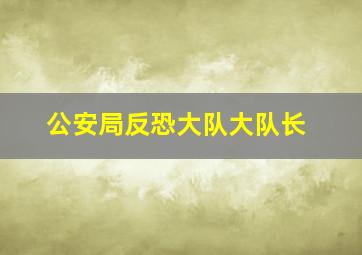 公安局反恐大队大队长